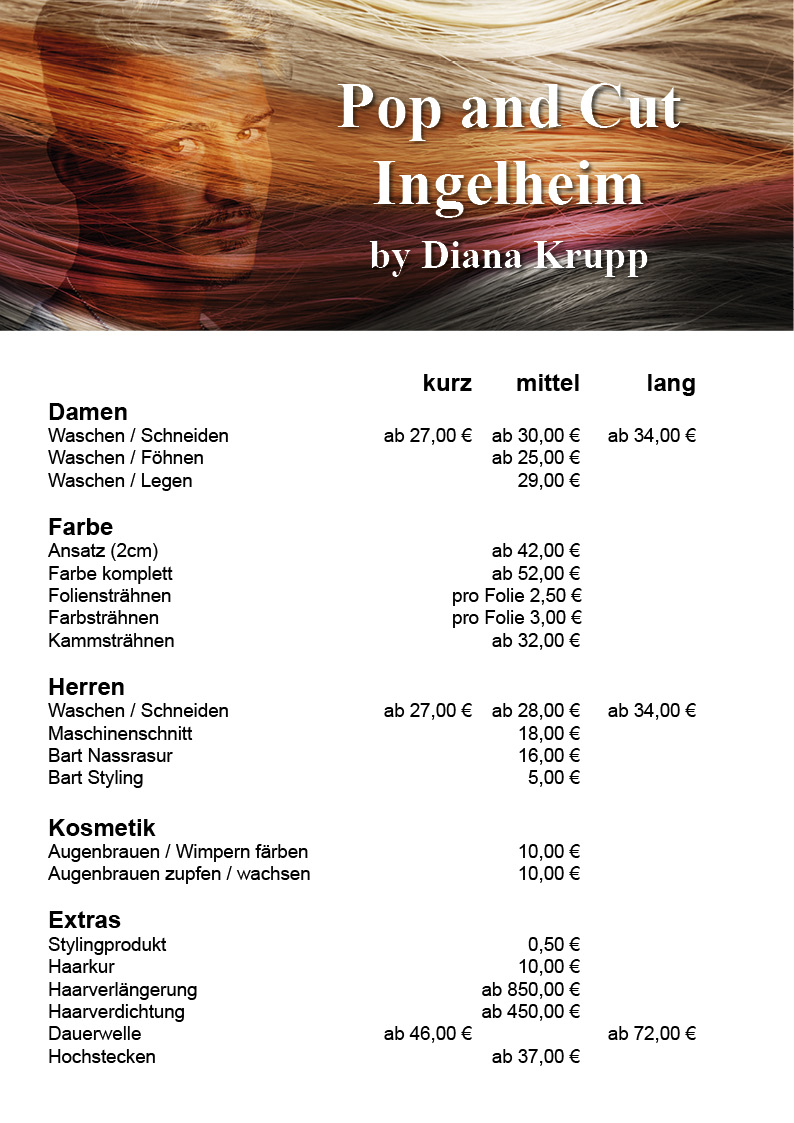 Pop and Cut
Ingelheim
by Diana Krupp

| | kurz | mittel | lang |
|---|---|---|---|
| **Damen** | | | |
| Waschen / Schneiden | ab 27,00 € | ab 30,00 € | ab 34,00 € |
| Waschen / Föhnen | | ab 25,00 € | |
| Waschen / Legen | | 29,00 € | |
| **Farbe** | | | |
| Ansatz (2cm) | | ab 42,00 € | |
| Farbe komplett | | ab 52,00 € | |
| Foliensträhnen | | pro Folie 2,50 € | |
| Farbsträhnen | | pro Folie 3,00 € | |
| Kammsträhnen | | ab 32,00 € | |
| **Herren** | | | |
| Waschen / Schneiden | ab 27,00 € | ab 28,00 € | ab 34,00 € |
| Maschinenschnitt | | 18,00 € | |
| Bart Nassrasur | | 16,00 € | |
| Bart Styling | | 5,00 € | |
| **Kosmetik** | | | |
| Augenbrauen / Wimpern färben | | 10,00 € | |
| Augenbrauen zupfen / wachsen | | 10,00 € | |
| **Extras** | | | |
| Stylingprodukt | | 0,50 € | |
| Haarkur | | 10,00 € | |
| Haarverlängerung | | ab 850,00 € | |
| Haarverdichtung | | ab 450,00 € | |
| Dauerwelle | ab 46,00 € | | ab 72,00 € |
| Hochstecken | | ab 37,00 € | |